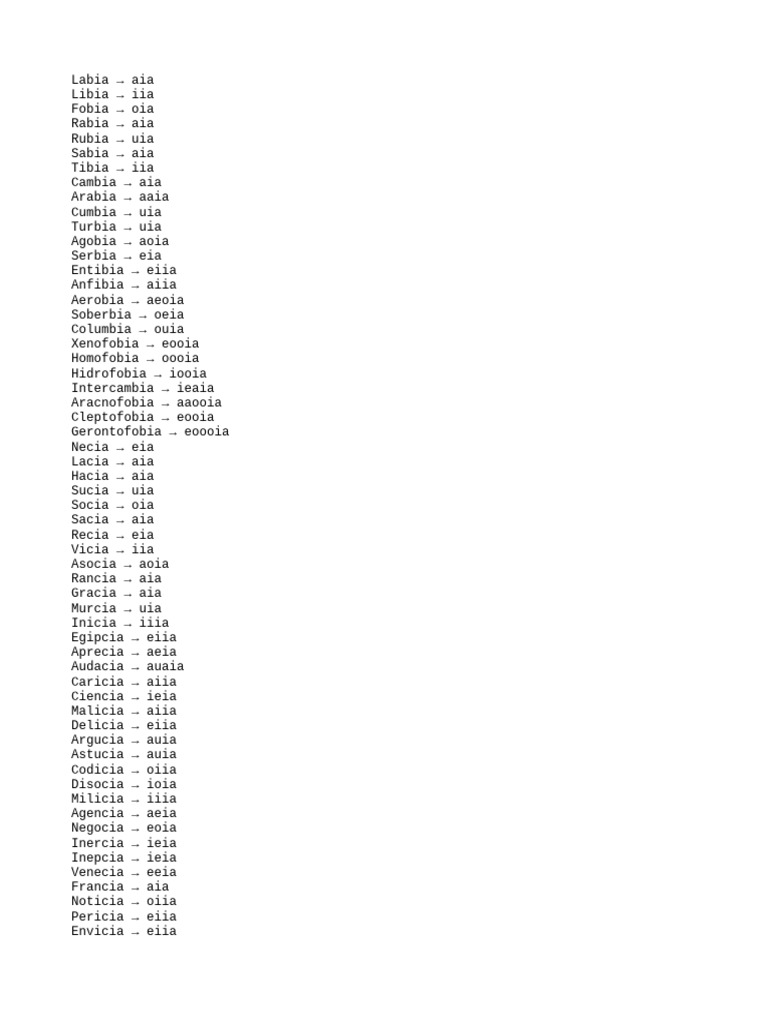 Labia → aia
Libia → iia
Fobia → oia
Rabia → aia
Rubia → uia
Sabia → aia
Tibia → iia
Cambia → aia
Arabia → aaia
Cumbia → uia
Turbia → uia
Agobia → aoia
Serbia → eia
Entibia → eiia
Anfibia → aiia
Aerobia → aeoia
Soberbia → oeia
Columbia → ouia
Xenofobia → eooia
Homofobia → oooia
Hidrofobia → iooia
Intercambia → ieaia
Aracnofobia → aaooia
Cleptofobia → eooia
Gerontofobia → eoooia
Necia → eia
Lacia → aia
Hacia → aia
Sucia → uia
Socia → oia
Sacia → aia
Recia → eia
Vicia → iia
Asocia → aoia
Rancia → aia
Gracia → aia
Murcia → uia
Inicia → iiia
Egipcia → eiia
Aprecia → aeia
Audacia → auaia
Caricia → aiia
Ciencia → ieia
Malicia → aiia
Delicia → eiia
Argucia → auia
Astucia → auia
Codicia → oiia
Disocia → ioia
Milicia → iiia
Agencia → aeia
Negocia → eoia
Inercia → ieia
Inepcia → ieia
Venecia → eeia
Francia → aia
Noticia → oiia
Pericia → eiia
Envicia → eiia